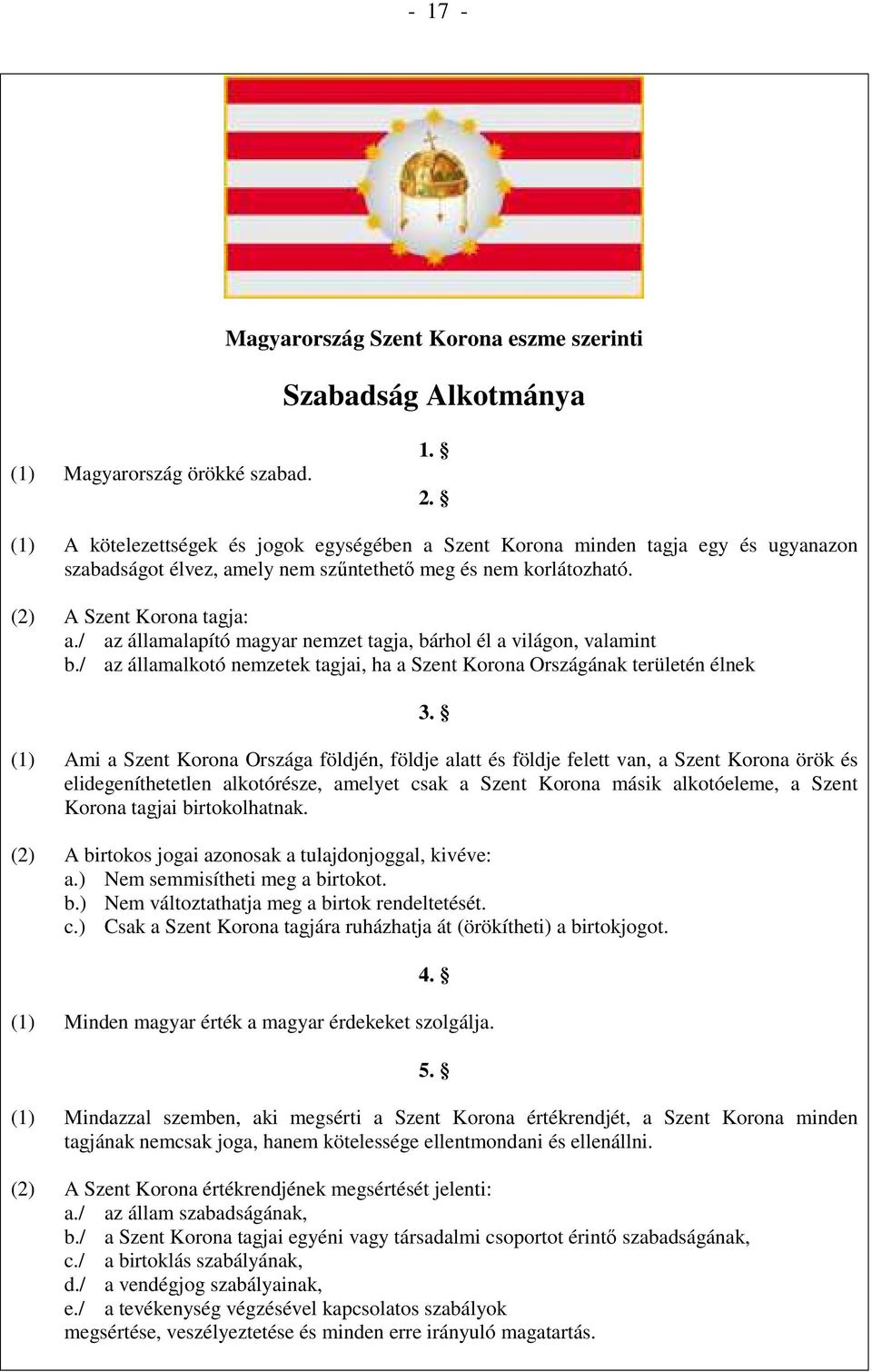 - 17 -

Magyarország Szent Korona eszme szerinti

Szabadság Alkotmánya

1. §

(1) Magyarország örökké szabad.

2. §

(1) A kötelezettségek és jogok egységében a Szent Korona minden tagja egy és ugyanazon szabadságot élvez, amely nem szűntethető meg és nem korlátozható.

(2) A Szent Korona tagja:
a./ az államalapító magyar nemzet tagja, bárhol él a világon, valamint
b./ az államalkotó nemzetek tagjai, ha a Szent Korona Országának területén élnek

3. §

(1) Ami a Szent Korona Országa földjén, földje alatt és földje felett van, a Szent Korona örök és elidegeníthetetlen alkotórésze, amelyet csak a Szent Korona másik alkotóeleme, a Szent Korona tagjai birtokolhatnak.

(2) A birtokos jogai azonosak a tulajdonjoggal, kivéve:
a.) Nem semmisítheti meg a birtokot.
b.) Nem változtathatja meg a birtok rendeltetését.
c.) Csak a Szent Korona tagjára ruházhatja át (örökítheti) a birtokjogot.

4. §

(1) Minden magyar érték a magyar érdekeket szolgálja.

5. §

(1) Mindazzal szemben, aki megsérti a Szent Korona értékrendjét, a Szent Korona minden tagjának nemcsak joga, hanem kötelessége ellentmondani és ellenállni.

(2) A Szent Korona értékrendjének megsértését jelenti:
a./ az állam szabadságának,
b./ a Szent Korona tagjai egyéni vagy társadalmi csoportot érintő szabadságának,
c./ a birtoklás szabályának,
d./ a vendégjog szabályainak,
e./ a tevékenység végzésével kapcsolatos szabályok
megsértése, veszélyeztetése és minden erre irányuló magatartás.